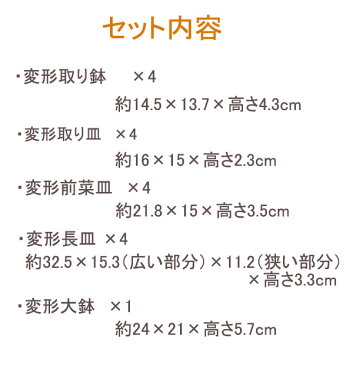 セット内容

・変形取り鉢　×4
約14.5×13.7×高さ4.3cm

・変形取り皿　×4
約16×15×高さ2.3cm

・変形前菜皿　×4
約21.8×15×高さ3.5cm

・変形長皿　×4
約32.5×15.3（広い部分）×11.2（狭い部分）×高さ3.3cm

・変形大鉢　×1
約24×21×高さ5.7cm